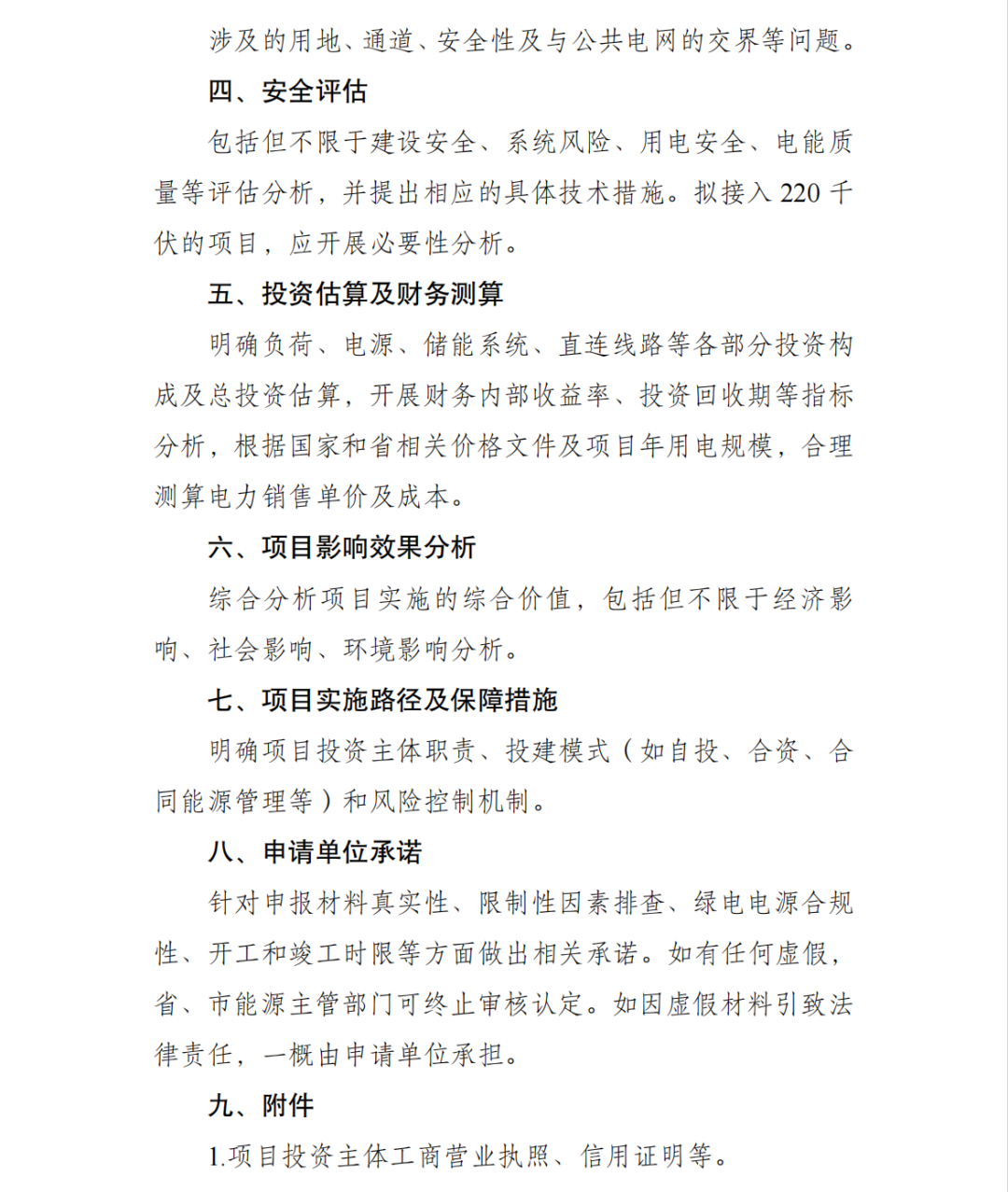 涉及的用地、通道、安全性及与公共电网的交界等问题。

四、安全评估

包括但不限于建设安全、系统风险、用电安全、电能质量等评估分析，并提出相应的具体技术措施。拟接入 220 千伏的项目，应开展必要性分析。

五、投资估算及财务测算

明确负荷、电源、储能系统、直连线路等各部分投资构成及总投资估算，开展财务内部收益率、投资回收期等指标分析，根据国家和省相关价格文件及项目年用电规模，合理测算电力销售单价及成本。

六、项目影响效果分析

综合分析项目实施的综合价值，包括但不限于经济影响、社会影响、环境影响分析。

七、项目实施路径及保障措施

明确项目投资主体职责、投建模式（如自投、合资、合同能源管理等）和风险控制机制。

八、申请单位承诺

针对申报材料真实性、限制性因素排查、绿电电源合规性、开工和竣工时限等方面做出相关承诺。如有任何虚假，省、市能源主管部门可终止审核认定。如因虚假材料引致法律责任，一概由申请单位承担。

九、附件

1.项目投资主体工商营业执照、信用证明等。